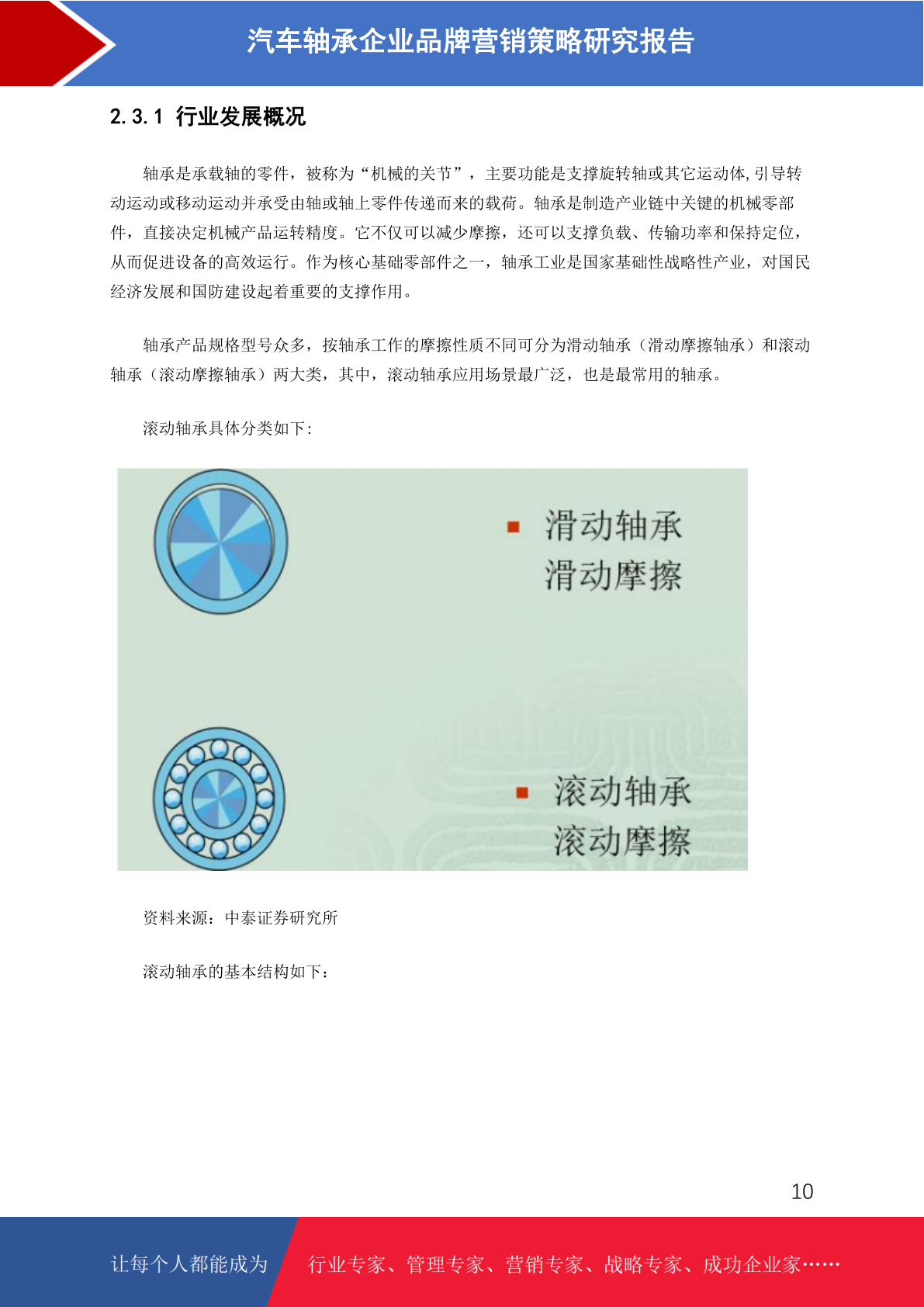 汽车轴承企业品牌营销策略研究报告

2.3.1 行业发展概况

轴承是承载轴的零件，被称为“机械的关节”，主要功能是支撑旋转轴或其它运动体,引导转动运动或移动运动并承受由轴或轴上零件传递而来的载荷。轴承是制造产业链中关键的机械零部件，直接决定机械产品运转精度。它不仅可以减少摩擦，还可以支撑负载、传输功率和保持定位，从而促进设备的高效运行。作为核心基础零部件之一，轴承工业是国家基础性战略性产业，对国民经济发展和国防建设起着重要的支撑作用。

轴承产品规格型号众多，按轴承工作的摩擦性质不同可分为滑动轴承（滑动摩擦轴承）和滚动轴承（滚动摩擦轴承）两大类，其中，滚动轴承应用场景最广泛，也是最常用的轴承。

滚动轴承具体分类如下:

滑动轴承
滑动摩擦

滚动轴承
滚动摩擦

资料来源：中泰证券研究所

滚动轴承的基本结构如下：

10

让每个人都能成为 行业专家、管理专家、营销专家、战略专家、成功企业家……